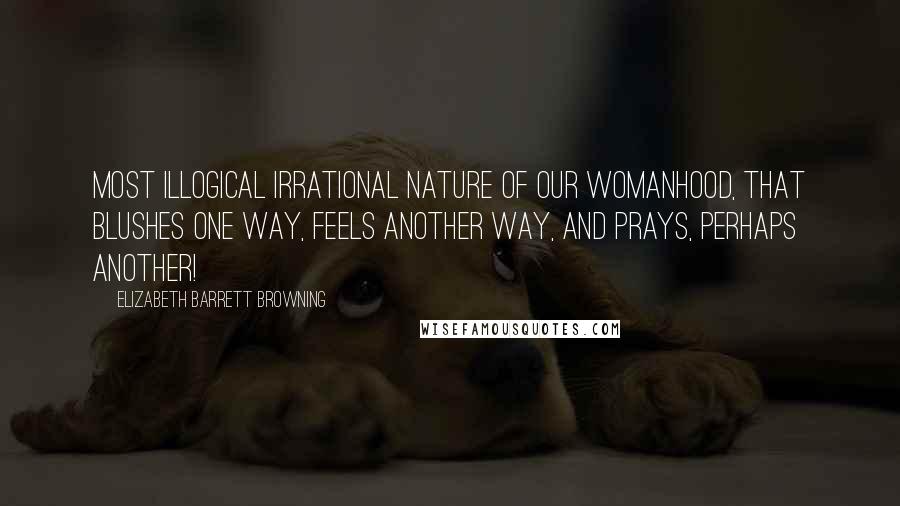 MOST ILLOGICAL IRRATIONAL NATURE OF OUR WOMANHOOD, THAT BLUSHES ONE WAY, FEELS ANOTHER WAY, AND PRAYS, PERHAPS ANOTHER!

ELIZABETH BARRETT BROWNING

WISEFAMOUSQUOTES.COM